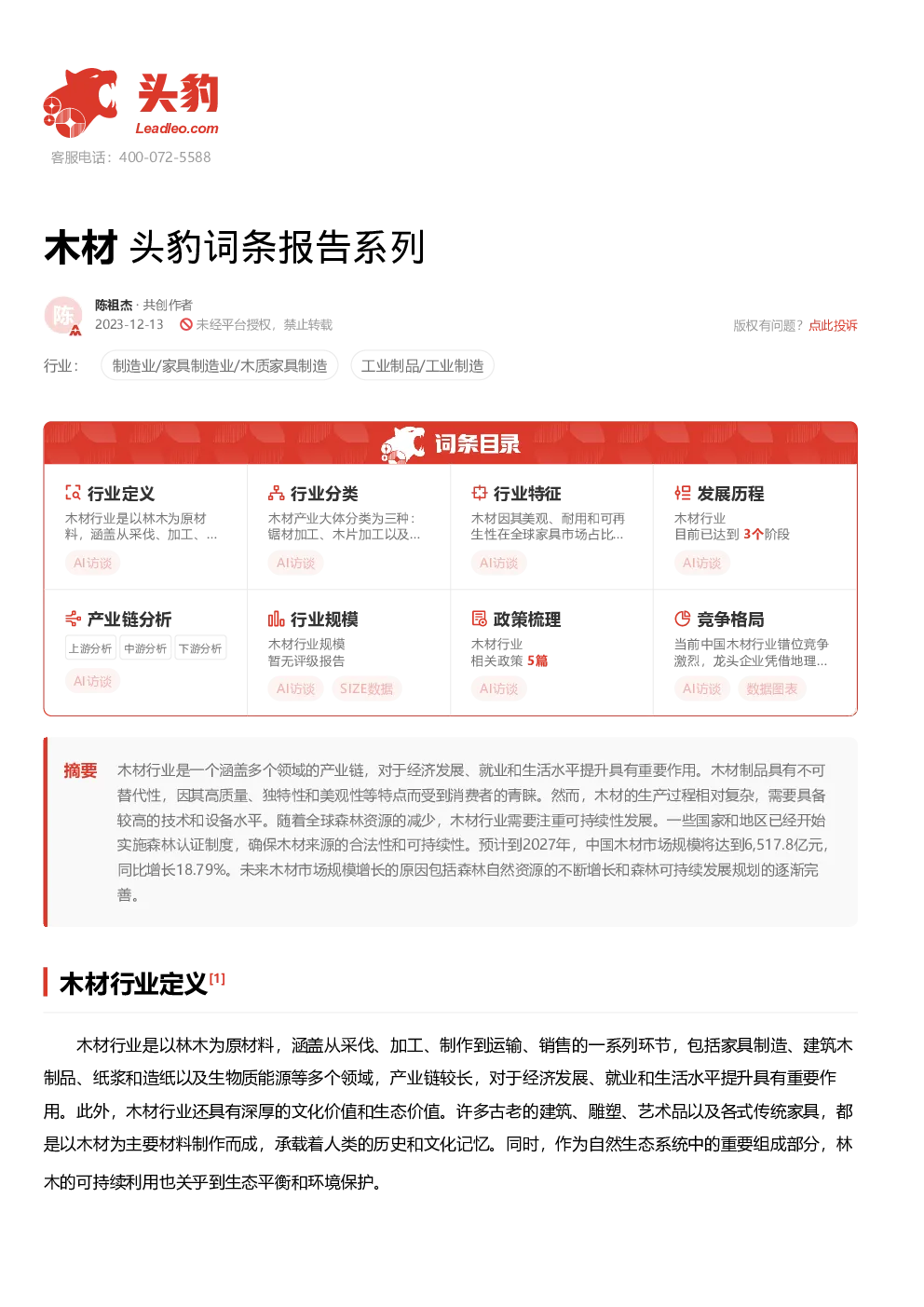 头豹
Leadleo.com
客服电话：400-072-5588

木材 头豹词条报告系列

陈
陈祖杰 · 共创作者
2023-12-13 未经平台授权，禁止转载

版权有问题？点此投诉

行业： 制造业/家具制造业/木质家具制造 工业制品/工业制造

词条目录

行业定义
木材行业是以林木为原材料，涵盖从采伐、加工、...
AI访谈

行业分类
木材产业大体分类为三种：锯材加工、木片加工以及...
AI访谈

行业特征
木材因其美观、耐用和可再生性在全球家具市场占比...
AI访谈

发展历程
木材行业
目前已达到 3个阶段
AI访谈

产业链分析
上游分析 中游分析 下游分析
AI访谈

行业规模
木材行业规模
暂无评级报告
AI访谈 SIZE数据

政策梳理
木材行业
相关政策 5篇
AI访谈

竞争格局
当前中国木材行业错位竞争激烈，龙头企业凭借地理...
AI访谈 数据图表

摘要 木材行业是一个涵盖多个领域的产业链，对于经济发展、就业和生活水平提升具有重要作用。木材制品具有不可替代性，因其高质量、独特性和美观性等特点而受到消费者的青睐。然而，木材的生产过程相对复杂，需要具备较高的技术和设备水平。随着全球森林资源的减少，木材行业需要注重可持续性发展。一些国家和地区已经开始实施森林认证制度，确保木材来源的合法性和可持续性。预计到2027年，中国木材市场规模将达到6,517.8亿元，同比增长18.79%。未来木材市场规模增长的原因包括森林自然资源的不断增长和森林可持续发展规划的逐渐完善。

木材行业定义[1]

木材行业是以林木为原材料，涵盖从采伐、加工、制作到运输、销售的一系列环节，包括家具制造、建筑木制品、纸浆和造纸以及生物质能源等多个领域，产业链较长，对于经济发展、就业和生活水平提升具有重要作用。此外，木材行业还具有深厚的文化价值和生态价值。许多古老的建筑、雕塑、艺术品以及各式传统家具，都是以木材为主要材料制作而成，承载着人类的历史和文化记忆。同时，作为自然生态系统中的重要组成部分，林木的可持续利用也关乎到生态平衡和环境保护。